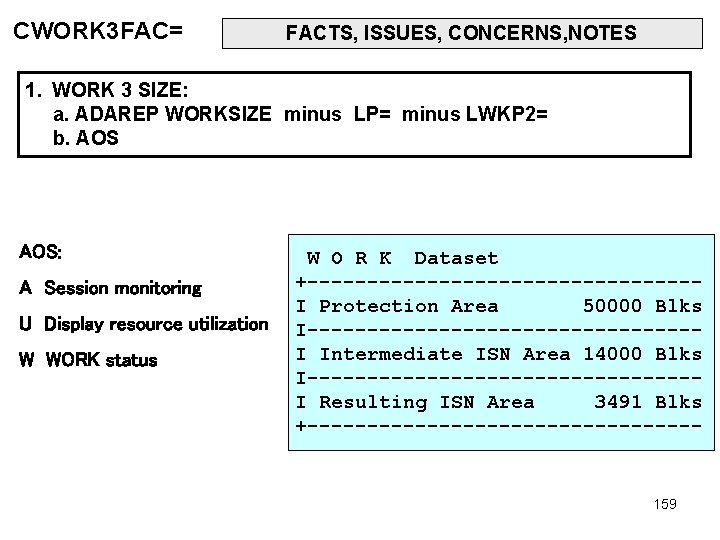 CWORK3FAC=

FACTS, ISSUES, CONCERNS,NOTES

1. WORK 3 SIZE:
a. ADAREP WORKSIZE minus LP= minus LWKP2=
b. AOS

AOS:

A Session monitoring

U Display resource utilization

W WORK status

W O R K Dataset
+---------------------------------
I Protection Area 50000 Blks
I---------------------------------
I Intermediate ISN Area 14000 Blks
I---------------------------------
I Resulting ISN Area 3491 Blks
+---------------------------------

159